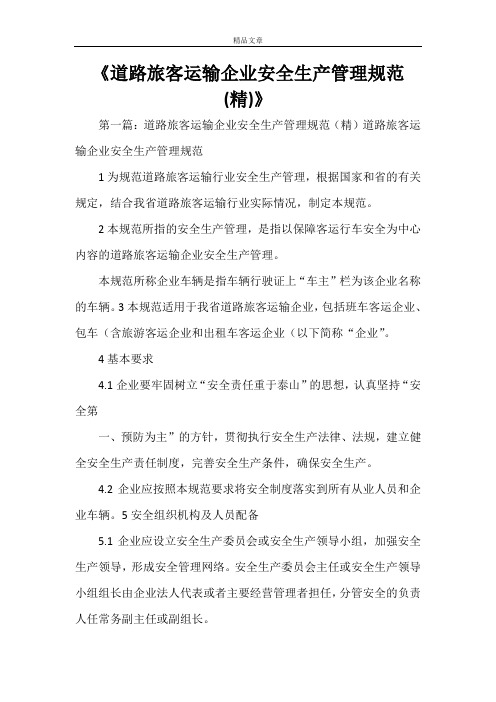 精品文章

《道路旅客运输企业安全生产管理规范(精)》

第一篇：道路旅客运输企业安全生产管理规范（精）道路旅客运输企业安全生产管理规范

1 为规范道路旅客运输行业安全生产管理，根据国家和省的有关规定，结合我省道路旅客运输行业实际情况，制定本规范。

2 本规范所指的安全生产管理，是指以保障客运行车安全为中心内容的道路旅客运输企业安全生产管理。

本规范所称企业车辆是指车辆行驶证上“车主”栏为该企业名称的车辆。3 本规范适用于我省道路旅客运输企业，包括班车客运企业、包车（含旅游客运企业和出租车客运企业（以下简称“企业”。

4 基本要求

4.1 企业要牢固树立“安全责任重于泰山”的思想，认真坚持“安全第

一、预防为主”的方针，贯彻执行安全生产法律、法规，建立健全安全生产责任制度，完善安全生产条件，确保安全生产。

4.2 企业应按照本规范要求将安全制度落实到所有从业人员和企业车辆。5 安全组织机构及人员配备

5.1 企业应设立安全生产委员会或安全生产领导小组，加强安全生产领导，形成安全管理网络。安全生产委员会主任或安全生产领导小组组长由企业法人代表或者主要经营管理者担任，分管安全的负责人任常务副主任或副组长。